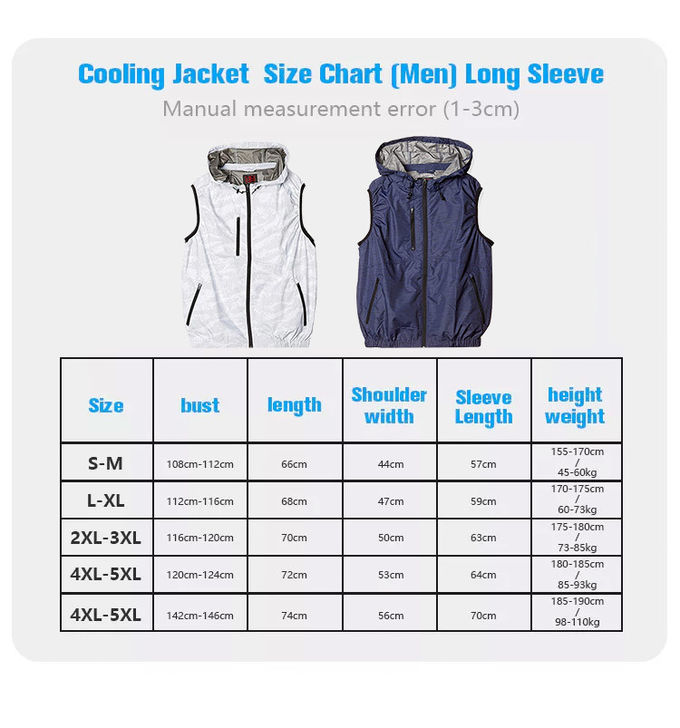 Cooling Jacket Size Chart (Men) Long Sleeve

Manual measurement error (1-3cm)

| Size | bust | length | Shoulder width | Sleeve Length | height weight |
|---|---|---|---|---|---|
| S-M | 108cm-112cm | 66cm | 44cm | 57cm | 155-170cm / 45-60kg |
| L-XL | 112cm-116cm | 68cm | 47cm | 59cm | 170-175cm / 60-73kg |
| 2XL-3XL | 116cm-120cm | 70cm | 50cm | 63cm | 175-180cm / 73-85kg |
| 4XL-5XL | 120cm-124cm | 72cm | 53cm | 64cm | 180-185cm / 85-93kg |
| 4XL-5XL | 142cm-146cm | 74cm | 56cm | 70cm | 185-190cm / 98-110kg |